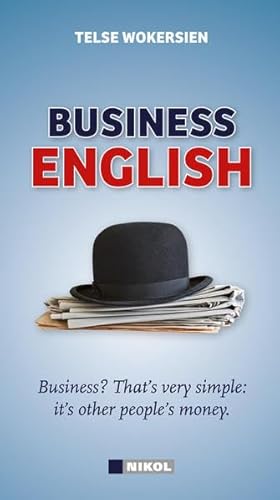 TELSE WOKERSIEN

BUSINESS
ENGLISH

Business? That's very simple: it's other people's money.

NIKOL